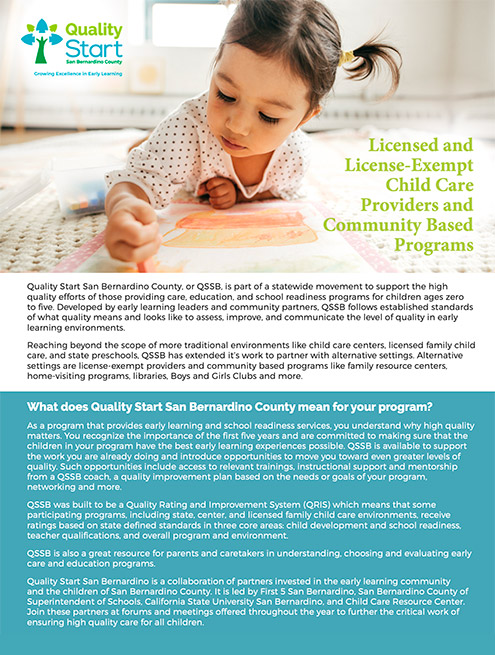 Quality Start
San Bernardino County
Growing Excellence in Early Learning

Licensed and License-Exempt Child Care Providers and Community Based Programs

Quality Start San Bernardino County, or QSSB, is part of a statewide movement to support the high quality efforts of those providing care, education, and school readiness programs for children ages zero to five. Developed by early learning leaders and community partners, QSSB follows established standards of what quality means and looks like to assess, improve, and communicate the level of quality in early learning environments.

Reaching beyond the scope of more traditional environments like child care centers, licensed family child care, and state preschools, QSSB has extended it's work to partner with alternative settings. Alternative settings are license-exempt providers and community based programs like family resource centers, home-visiting programs, libraries, Boys and Girls Clubs and more.

What does Quality Start San Bernardino County mean for your program?

As a program that provides early learning and school readiness services, you understand why high quality matters. You recognize the importance of the first five years and are committed to making sure that the children in your program have the best early learning experiences possible. QSSB is available to support the work you are already doing and introduce opportunities to move you toward even greater levels of quality. Such opportunities include access to relevant trainings, instructional support and mentorship from a QSSB coach, a quality improvement plan based on the needs or goals of your program, networking and more.

QSSB was built to be a Quality Rating and Improvement System (QRIS) which means that some participating programs, including state, center, and licensed family child care environments, receive ratings based on state defined standards in three core areas: child development and school readiness, teacher qualifications, and overall program and environment.

QSSB is also a great resource for parents and caretakers in understanding, choosing and evaluating early care and education programs.

Quality Start San Bernardino is a collaboration of partners invested in the early learning community and the children of San Bernardino County. It is led by First 5 San Bernardino, San Bernardino County of Superintendent of Schools, California State University San Bernardino, and Child Care Resource Center. Join these partners at forums and meetings offered throughout the year to further the critical work of ensuring high quality care for all children.